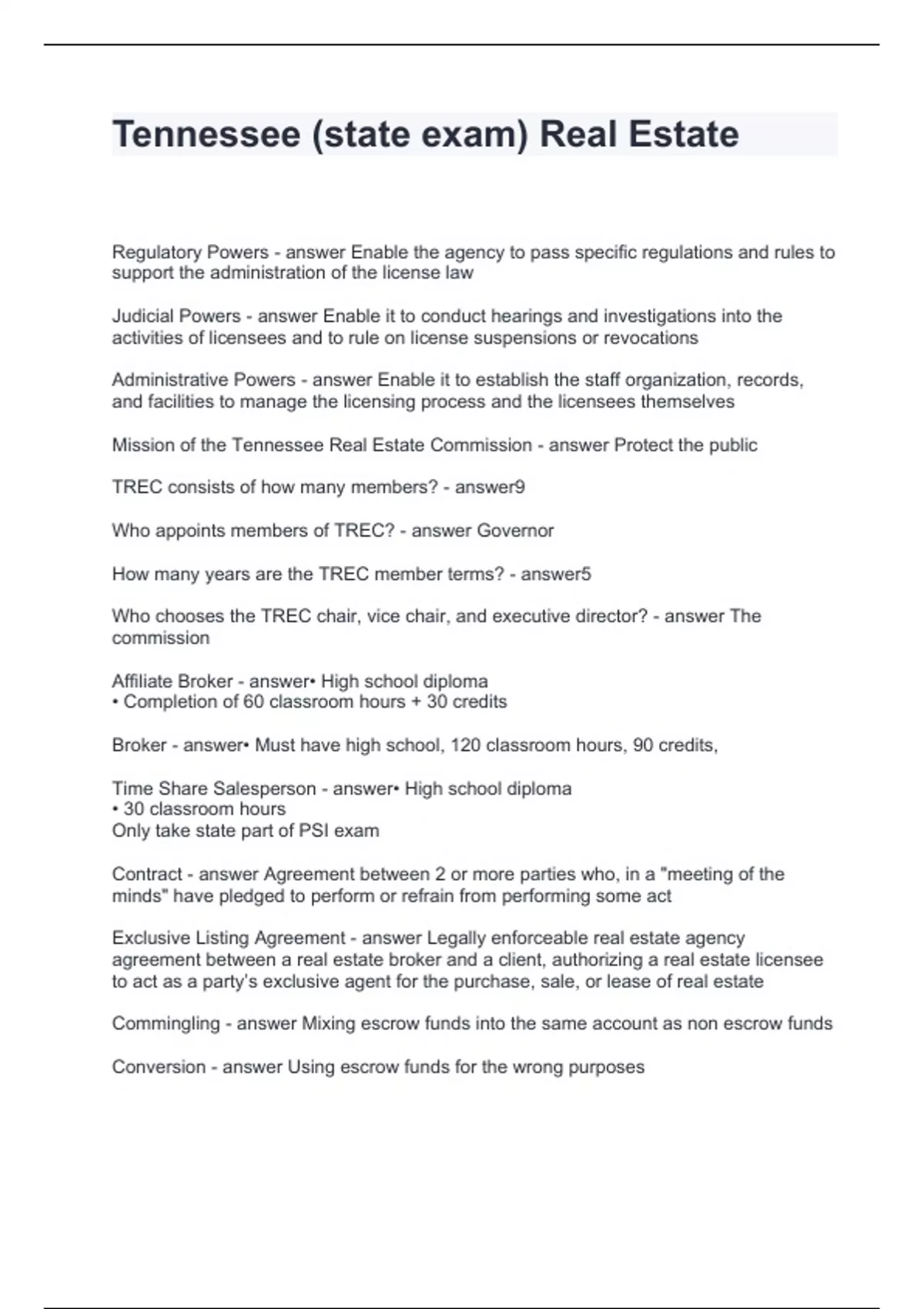 Tennessee (state exam) Real Estate

Regulatory Powers - answer Enable the agency to pass specific regulations and rules to support the administration of the license law

Judicial Powers - answer Enable it to conduct hearings and investigations into the activities of licensees and to rule on license suspensions or revocations

Administrative Powers - answer Enable it to establish the staff organization, records, and facilities to manage the licensing process and the licensees themselves

Mission of the Tennessee Real Estate Commission - answer Protect the public

TREC consists of how many members? - answer9

Who appoints members of TREC? - answer Governor

How many years are the TREC member terms? - answer5

Who chooses the TREC chair, vice chair, and executive director? - answer The commission

Affiliate Broker - answer• High school diploma
• Completion of 60 classroom hours + 30 credits

Broker - answer• Must have high school, 120 classroom hours, 90 credits,

Time Share Salesperson - answer• High school diploma
• 30 classroom hours
Only take state part of PSI exam

Contract - answer Agreement between 2 or more parties who, in a "meeting of the minds" have pledged to perform or refrain from performing some act

Exclusive Listing Agreement - answer Legally enforceable real estate agency agreement between a real estate broker and a client, authorizing a real estate licensee to act as a party's exclusive agent for the purchase, sale, or lease of real estate

Commingling - answer Mixing escrow funds into the same account as non escrow funds

Conversion - answer Using escrow funds for the wrong purposes